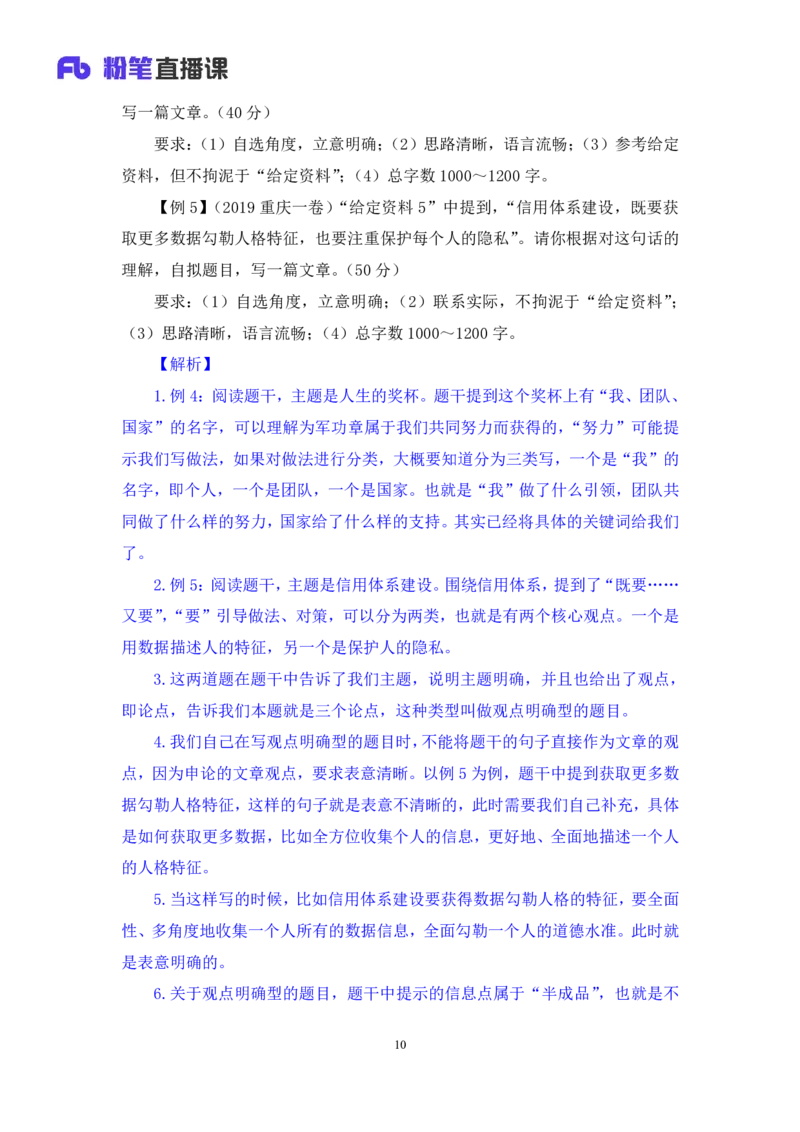 Fb 粉笔直播课

写一篇文章。（40 分）

要求：（1）自选角度，立意明确；（2）思路清晰，语言流畅；（3）参考给定资料，但不拘泥于“给定资料”；（4）总字数 1000～1200 字。

【例 5】（2019 重庆一卷）“给定资料 5”中提到，“信用体系建设，既要获取更多数据勾勒人格特征，也要注重保护每个人的隐私”。请你根据对这句话的理解，自拟题目，写一篇文章。（50 分）

要求：（1）自选角度，立意明确；（2）联系实际，不拘泥于“给定资料”；（3）思路清晰，语言流畅；（4）总字数 1000～1200 字。

【解析】

1. 例 4：阅读题干，主题是人生的奖杯。题干提到这个奖杯上有“我、团队、国家”的名字，可以理解为军功章属于我们共同努力而获得的，“努力”可能提示我们写做法，如果对做法进行分类，大概要知道分为三类写，一个是“我”的名字，即个人，一个是团队，一个是国家。也就是“我”做了什么引领，团队共同做了什么样的努力，国家给了什么样的支持。其实已经将具体的关键词给我们了。

2. 例 5：阅读题干，主题是信用体系建设。围绕信用体系，提到了“既要……又要”，“要”引导做法、对策，可以分为两类，也就是有两个核心观点。一个是用数据描述人的特征，另一个是保护人的隐私。

3. 这两道题在题干中告诉了我们主题，说明主题明确，并且也给出了观点，即论点，告诉我们本题就是三个论点，这种类型叫做观点明确型的题目。

4. 我们自己在写观点明确型的题目时，不能将题干的句子直接作为文章的观点，因为申论的文章观点，要求表意清晰。以例 5 为例，题干中提到获取更多数据勾勒人格特征，这样的句子就是表意不清晰的，此时需要我们自己补充，具体是如何获取更多数据，比如全方位收集个人的信息，更好地、全面地描述一个人的人格特征。

5. 当这样写的时候，比如信用体系建设要获得数据勾勒人格的特征，要全面性、多角度地收集一个人所有的数据信息，全面勾勒一个人的道德水准。此时就是表意明确的。

6. 关于观点明确型的题目，题干中提示的信息点属于“半成品”，也就是不

10